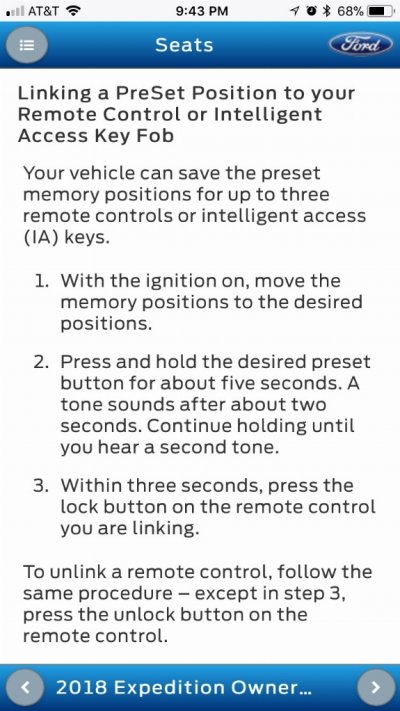 AT&T 9:43 PM 68%

Seats

Ford

Linking a PreSet Position to your Remote Control or Intelligent Access Key Fob

Your vehicle can save the preset memory positions for up to three remote controls or intelligent access (IA) keys.

1. With the ignition on, move the memory positions to the desired positions.

2. Press and hold the desired preset button for about five seconds. A tone sounds after about two seconds. Continue holding until you hear a second tone.

3. Within three seconds, press the lock button on the remote control you are linking.

To unlink a remote control, follow the same procedure – except in step 3, press the unlock button on the remote control.

2018 Expedition Owner...